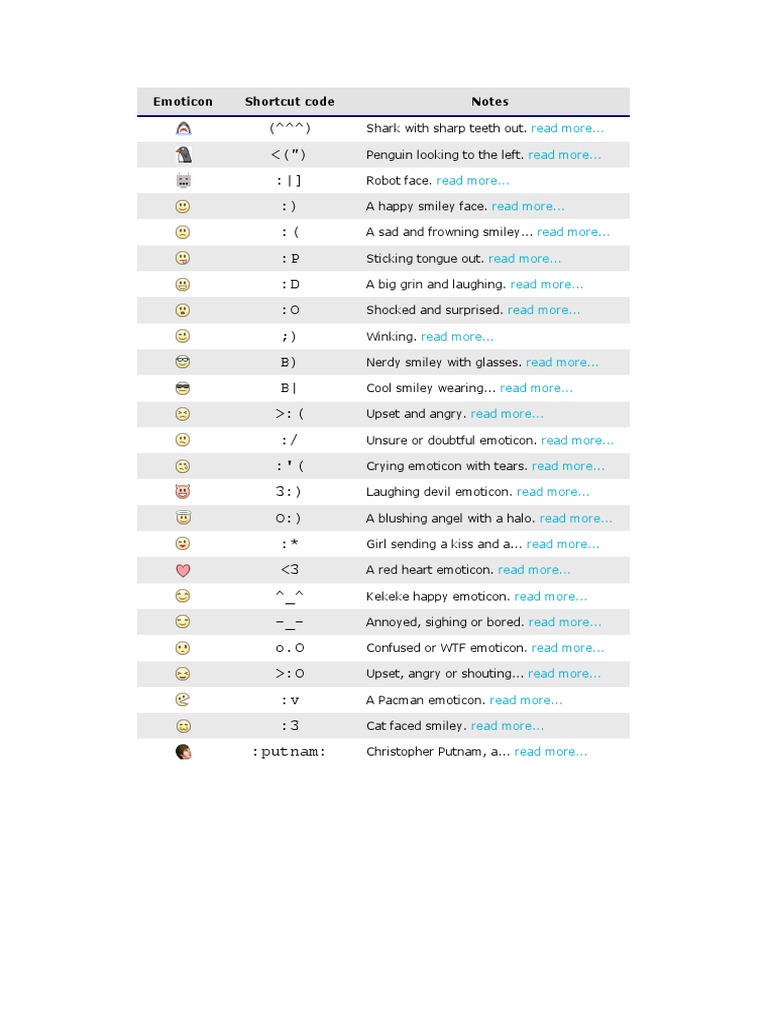 | Emoticon | Shortcut code | Notes |
|---|---|---|
| | (^^^) | Shark with sharp teeth out. read more... |
| | <(") | Penguin looking to the left. read more... |
| | :\|] | Robot face. read more... |
| | :) | A happy smiley face. read more... |
| | :( | A sad and frowning smiley... read more... |
| | :P | Sticking tongue out. read more... |
| | :D | A big grin and laughing. read more... |
| | :O | Shocked and surprised. read more... |
| | ;) | Winking. read more... |
| | B) | Nerdy smiley with glasses. read more... |
| | B\| | Cool smiley wearing... read more... |
| | >:( | Upset and angry. read more... |
| | :/ | Unsure or doubtful emoticon. read more... |
| | :'( | Crying emoticon with tears. read more... |
| | 3:) | Laughing devil emoticon. read more... |
| | O:) | A blushing angel with a halo. read more... |
| | :* | Girl sending a kiss and a... read more... |
| | <3 | A red heart emoticon. read more... |
| | ^_^ | Kekeke happy emoticon. read more... |
| | -_- | Annoyed, sighing or bored. read more... |
| | o.O | Confused or WTF emoticon. read more... |
| | >:O | Upset, angry or shouting... read more... |
| | :v | A Pacman emoticon. read more... |
| | :3 | Cat faced smiley. read more... |
| | :putnam: | Christopher Putnam, a... read more... |